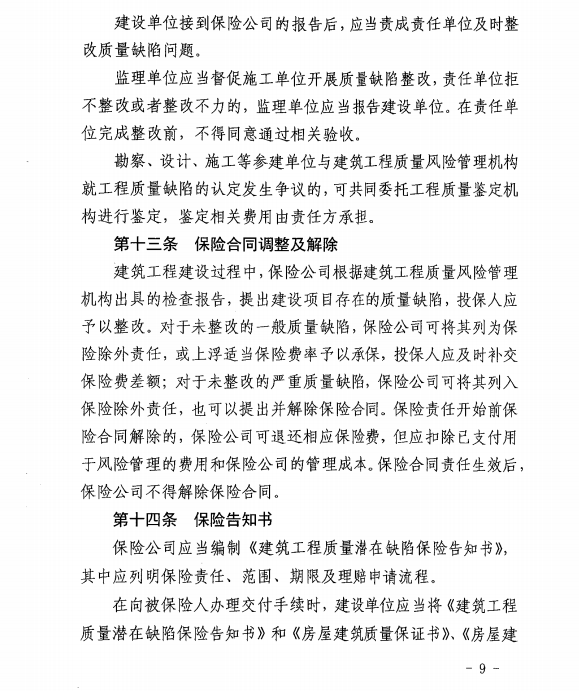 建设单位接到保险公司的报告后，应当责成责任单位及时整改质量缺陷问题。

监理单位应当督促施工单位开展质量缺陷整改，责任单位拒不整改或者整改不力的，监理单位应当报告建设单位。在责任单位完成整改前，不得同意通过相关验收。

勘察、设计、施工等参建单位与建筑工程质量风险管理机构就工程质量缺陷的认定发生争议的，可共同委托工程质量鉴定机构进行鉴定，鉴定相关费用由责任方承担。

第十三条　保险合同调整及解除

建筑工程建设过程中，保险公司根据建筑工程质量风险管理机构出具的检查报告，提出建设项目存在的质量缺陷，投保人应予以整改。对于未整改的一般质量缺陷，保险公司可将其列为保险除外责任，或上浮适当保险费率予以承保，投保人应及时补交保险费差额；对于未整改的严重质量缺陷，保险公司可将其列入保险除外责任，也可以提出并解除保险合同。保险责任开始前保险合同解除的，保险公司可退还相应保险费，但应扣除已支付用于风险管理的费用和保险公司的管理成本。保险合同责任生效后，保险公司不得解除保险合同。

第十四条　保险告知书

保险公司应当编制《建筑工程质量潜在缺陷保险告知书》，其中应列明保险责任、范围、期限及理赔申请流程。

在向被保险人办理交付手续时，建设单位应当将《建筑工程质量潜在缺陷保险告知书》和《房屋建筑质量保证书》、《房屋建

- 9 -